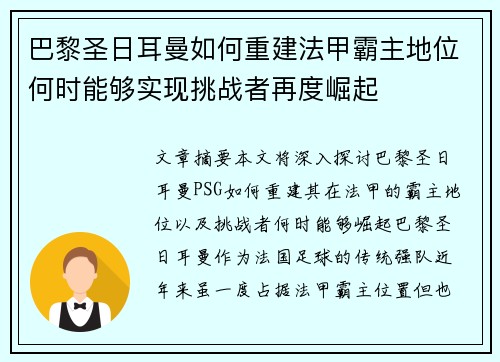 巴黎圣日耳曼如何重建法甲霸主地位何时能够实现挑战者再度崛起

文章摘要本文将深入探讨巴黎圣日耳曼PSG如何重建其在法甲的霸主地位以及挑战者何时能够崛起巴黎圣日耳曼作为法国足球的传统强队近年来虽一度占据法甲霸主位置但也